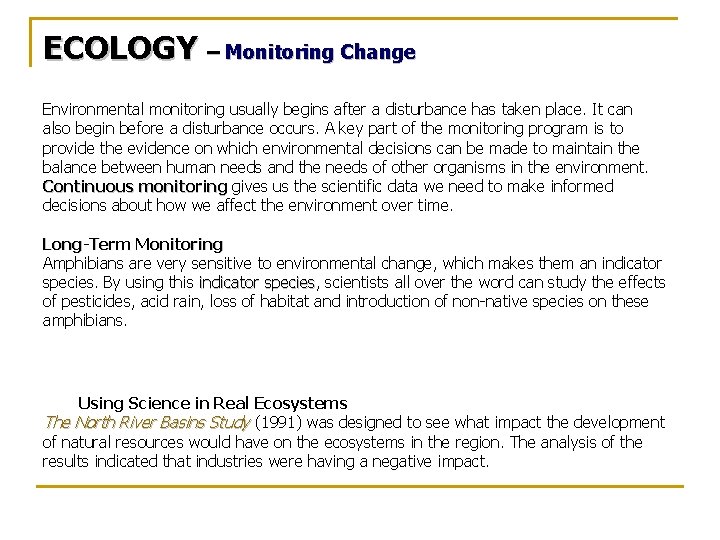 ECOLOGY – Monitoring Change

Environmental monitoring usually begins after a disturbance has taken place. It can also begin before a disturbance occurs. A key part of the monitoring program is to provide the evidence on which environmental decisions can be made to maintain the balance between human needs and the needs of other organisms in the environment. Continuous monitoring gives us the scientific data we need to make informed decisions about how we affect the environment over time.

Long-Term Monitoring
Amphibians are very sensitive to environmental change, which makes them an indicator species. By using this indicator species, scientists all over the word can study the effects of pesticides, acid rain, loss of habitat and introduction of non-native species on these amphibians.

Using Science in Real Ecosystems
The North River Basins Study (1991) was designed to see what impact the development of natural resources would have on the ecosystems in the region. The analysis of the results indicated that industries were having a negative impact.